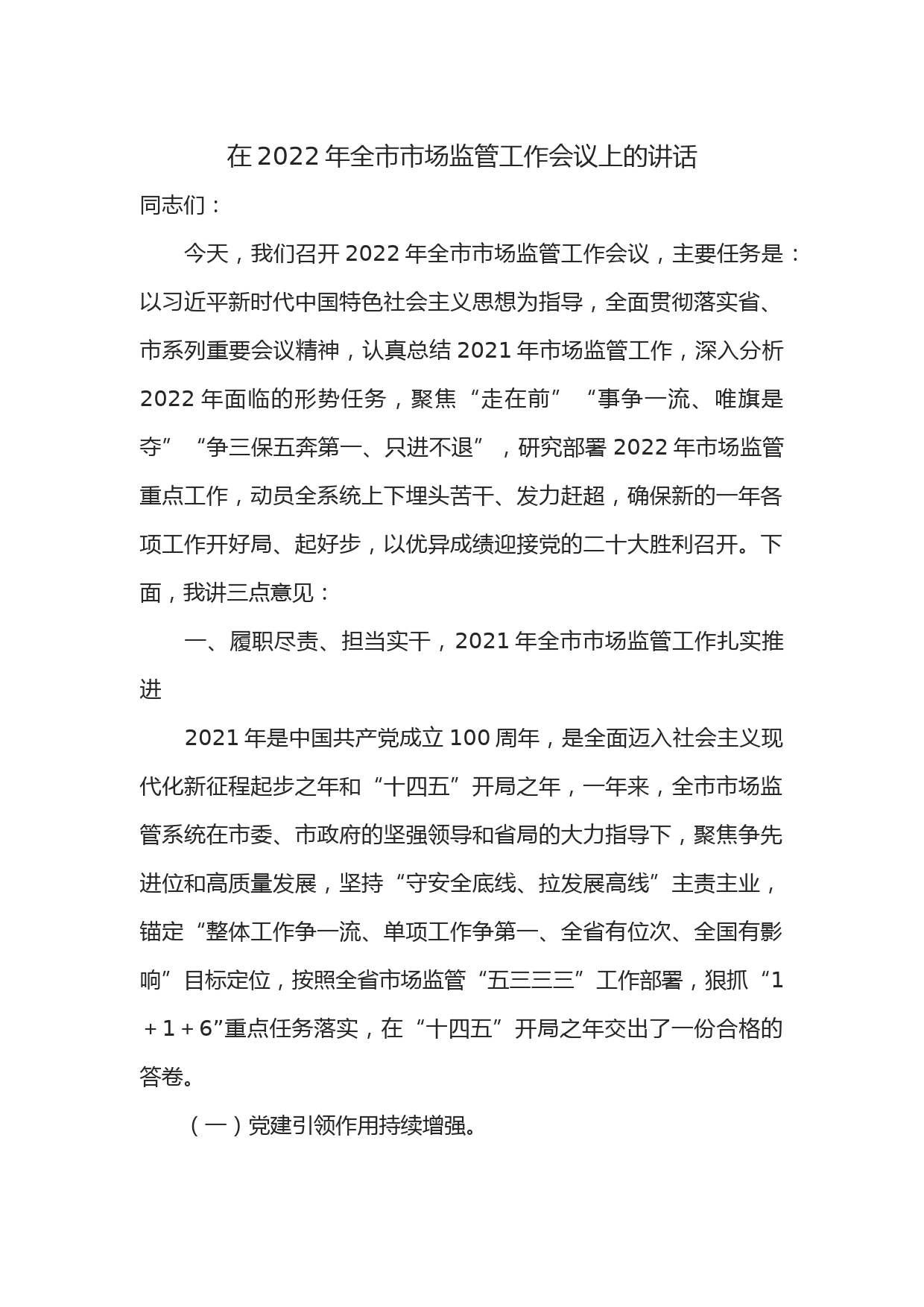 在 2022 年全市市场监管工作会议上的讲话

同志们：

今天，我们召开 2022 年全市市场监管工作会议，主要任务是：以习近平新时代中国特色社会主义思想为指导，全面贯彻落实省、市系列重要会议精神，认真总结 2021 年市场监管工作，深入分析 2022 年面临的形势任务，聚焦“走在前”“事争一流、唯旗是夺”“争三保五奔第一、只进不退”，研究部署 2022 年市场监管重点工作，动员全系统上下埋头苦干、发力赶超，确保新的一年各项工作开好局、起好步，以优异成绩迎接党的二十大胜利召开。下面，我讲三点意见：

一、履职尽责、担当实干，2021 年全市市场监管工作扎实推进

2021 年是中国共产党成立 100 周年，是全面迈入社会主义现代化新征程起步之年和“十四五”开局之年，一年来，全市市场监管系统在市委、市政府的坚强领导和省局的大力指导下，聚焦争先进位和高质量发展，坚持“守安全底线、拉发展高线”主责主业，锚定“整体工作争一流、单项工作争第一、全省有位次、全国有影响”目标定位，按照全省市场监管“五三三三”工作部署，狠抓“1＋1＋6”重点任务落实，在“十四五”开局之年交出了一份合格的答卷。

（一）党建引领作用持续增强。